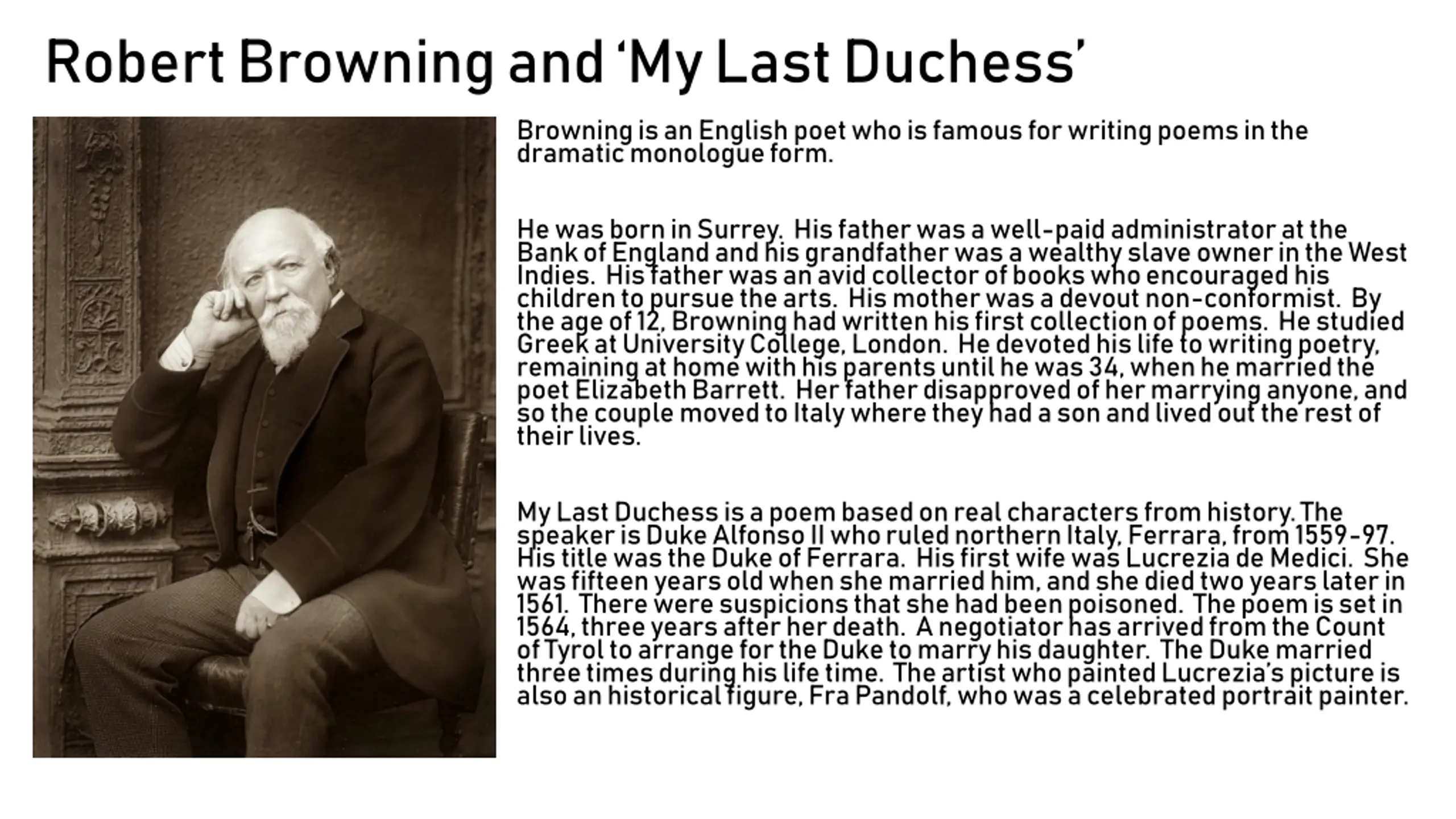 Robert Browning and ‘My Last Duchess’

Browning is an English poet who is famous for writing poems in the dramatic monologue form.

He was born in Surrey. His father was a well-paid administrator at the Bank of England and his grandfather was a wealthy slave owner in the West Indies. His father was an avid collector of books who encouraged his children to pursue the arts. His mother was a devout non-conformist. By the age of 12, Browning had written his first collection of poems. He studied Greek at University College, London. He devoted his life to writing poetry, remaining at home with his parents until he was 34, when he married the poet Elizabeth Barrett. Her father disapproved of her marrying anyone, and so the couple moved to Italy where they had a son and lived out the rest of their lives.

My Last Duchess is a poem based on real characters from history. The speaker is Duke Alfonso II who ruled northern Italy, Ferrara, from 1559-97. His title was the Duke of Ferrara. His first wife was Lucrezia de Medici. She was fifteen years old when she married him, and she died two years later in 1561. There were suspicions that she had been poisoned. The poem is set in 1564, three years after her death. A negotiator has arrived from the Count of Tyrol to arrange for the Duke to marry his daughter. The Duke married three times during his life time. The artist who painted Lucrezia’s picture is also an historical figure, Fra Pandolf, who was a celebrated portrait painter.